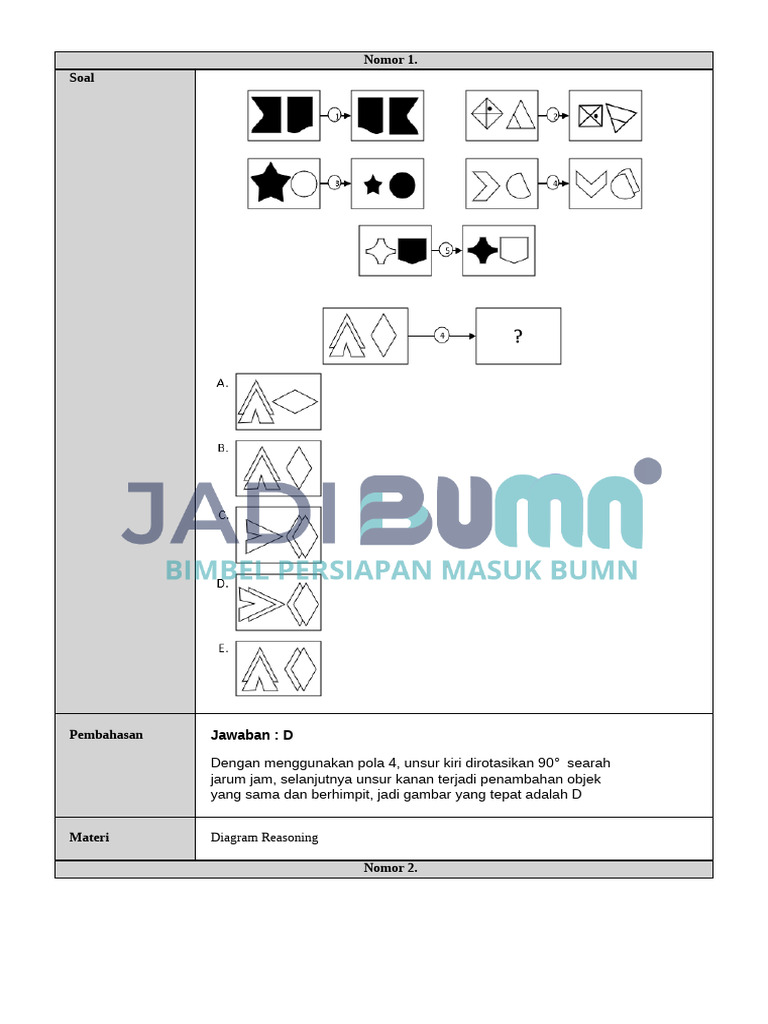 Nomor 1.

Soal

1

2

3

4

5

4

?

A.

B.

C.

D.

E.

JADI BUMN
BIMBEL PERSIAPAN MASUK BUMN

Pembahasan

Jawaban : D

Dengan menggunakan pola 4, unsur kiri dirotasikan 90° searah jarum jam, selanjutnya unsur kanan terjadi penambahan objek yang sama dan berhimpit, jadi gambar yang tepat adalah D

Materi

Diagram Reasoning

Nomor 2.